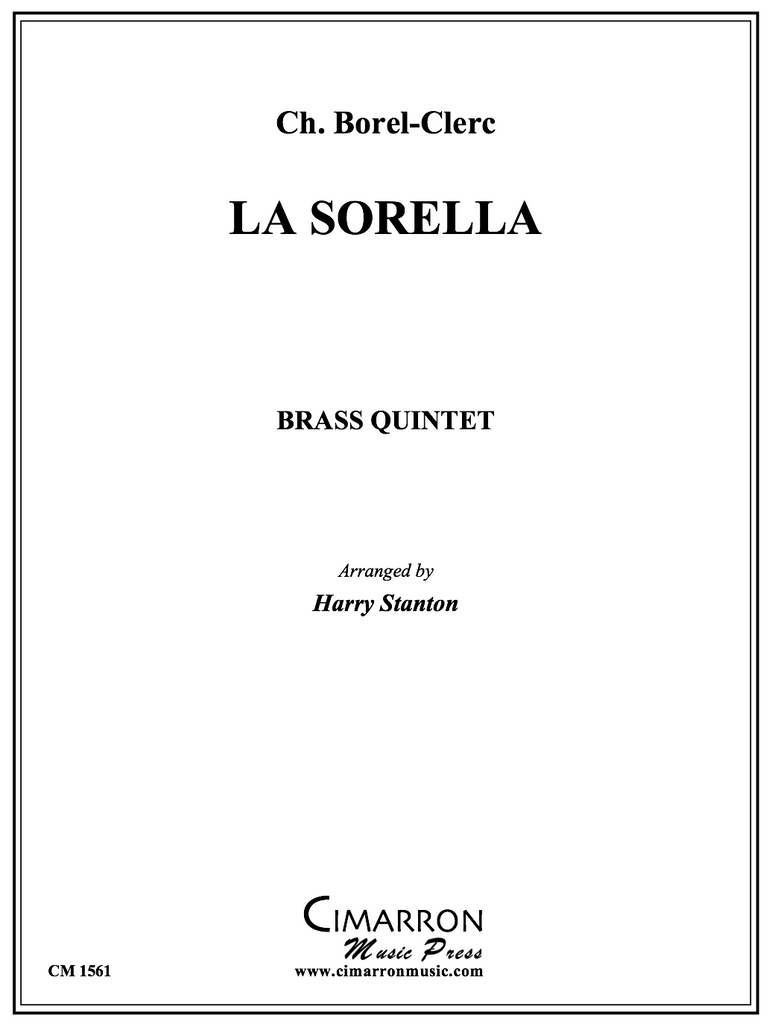 Ch. Borel-Clerc

LA SORELLA

BRASS QUINTET

Arranged by
Harry Stanton

CIMARRON
Music Press
www.cimarronmusic.com

CM 1561